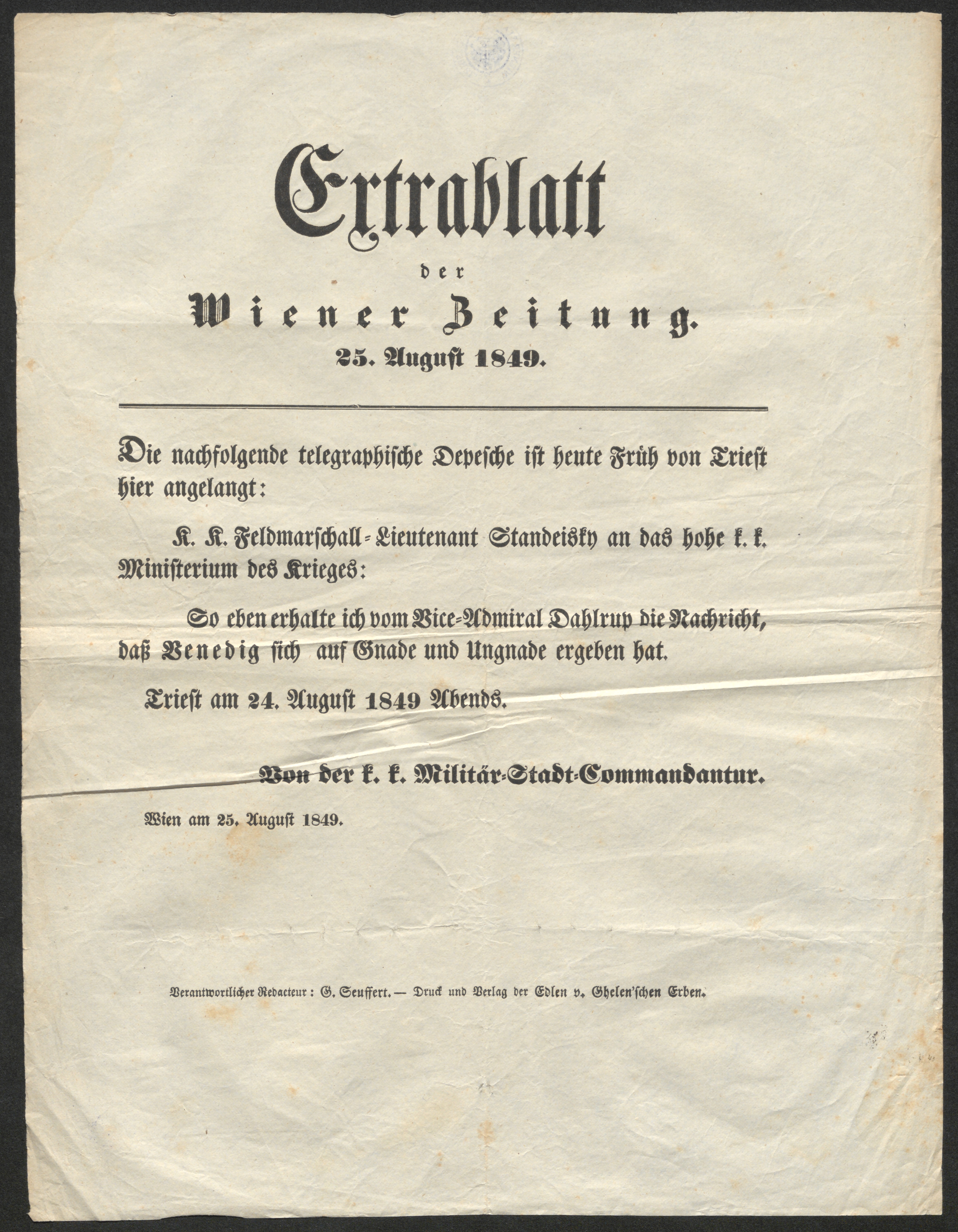 Extrablatt

der

Wiener Zeitung.

25. August 1849.

Die nachfolgende telegraphische Depesche ist heute Früh von Triest hier angelangt:

K. K. Feldmarschall-Lieutenant Standeisky an das hohe k. k. Ministerium des Krieges:

So eben erhalte ich vom Vice-Admiral Dahlrup die Nachricht, daß Venedig sich auf Gnade und Ungnade ergeben hat.

Triest am 24. August 1849 Abends.

Von der k. k. Militär-Stadt-Commandantur.

Wien am 25. August 1849.

Verantwortlicher Redacteur: G. Seuffert. — Druck und Verlag der Edlen v. Ghelen'schen Erben.